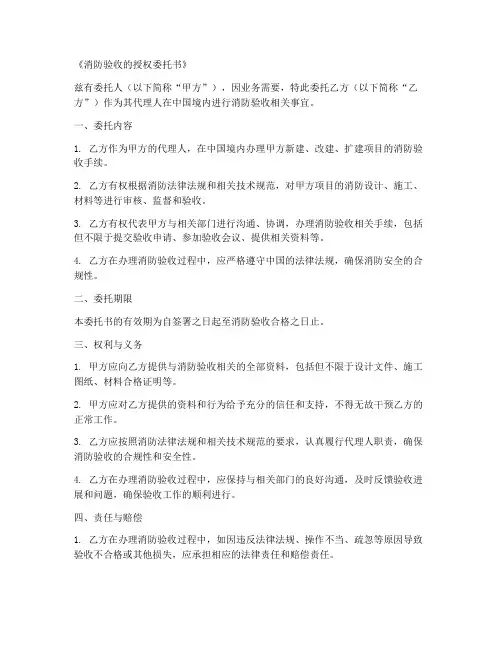 《消防验收的授权委托书》

兹有委托人（以下简称“甲方”），因业务需要，特此委托乙方（以下简称“乙方”）作为其代理人在中国境内进行消防验收相关事宜。

一、委托内容

1. 乙方作为甲方的代理人，在中国境内办理甲方新建、改建、扩建项目的消防验收手续。

2. 乙方有权根据消防法律法规和相关技术规范，对甲方项目的消防设计、施工、材料等进行审核、监督和验收。

3. 乙方有权代表甲方与相关部门进行沟通、协调，办理消防验收相关手续，包括但不限于提交验收申请、参加验收会议、提供相关资料等。

4. 乙方在办理消防验收过程中，应严格遵守中国的法律法规，确保消防安全的合规性。

二、委托期限

本委托书的有效期为自签署之日起至消防验收合格之日止。

三、权利与义务

1. 甲方应向乙方提供与消防验收相关的全部资料，包括但不限于设计文件、施工图纸、材料合格证明等。

2. 甲方应对乙方提供的资料和行为给予充分的信任和支持，不得无故干预乙方的正常工作。

3. 乙方应按照消防法律法规和相关技术规范的要求，认真履行代理人职责，确保消防验收的合规性和安全性。

4. 乙方在办理消防验收过程中，应保持与相关部门的良好沟通，及时反馈验收进展和问题，确保验收工作的顺利进行。

四、责任与赔偿

1. 乙方在办理消防验收过程中，如因违反法律法规、操作不当、疏忽等原因导致验收不合格或其他损失，应承担相应的法律责任和赔偿责任。